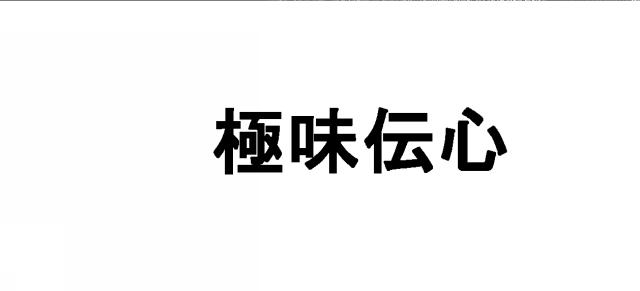 極味伝心